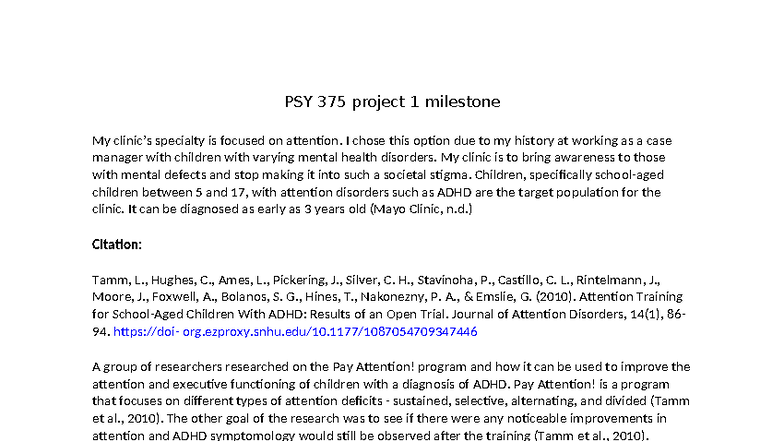 PSY 375 project 1 milestone

My clinic's specialty is focused on attention. I chose this option due to my history at working as a case manager with children with varying mental health disorders. My clinic is to bring awareness to those with mental defects and stop making it into such a societal stigma. Children, specifically school-aged children between 5 and 17, with attention disorders such as ADHD are the target population for the clinic. It can be diagnosed as early as 3 years old (Mayo Clinic, n.d.)

Citation:

Tamm, L., Hughes, C., Ames, L., Pickering, J., Silver, C. H., Stavinoha, P., Castillo, C. L., Rintelmann, J., Moore, J., Foxwell, A., Bolanos, S. G., Hines, T., Nakonezny, P. A., & Emslie, G. (2010). Attention Training for School-Aged Children With ADHD: Results of an Open Trial. Journal of Attention Disorders, 14(1), 86-94. https://doi- org.ezproxy.snhu.edu/10.1177/1087054709347446

A group of researchers researched on the Pay Attention! program and how it can be used to improve the attention and executive functioning of children with a diagnosis of ADHD. Pay Attention! is a program that focuses on different types of attention deficits - sustained, selective, alternating, and divided (Tamm et al., 2010). The other goal of the research was to see if there were any noticeable improvements in attention and ADHD symptomology would still be observed after the training (Tamm et al., 2010).